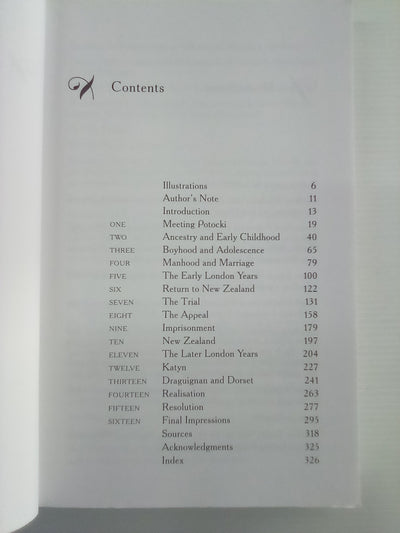 Contents

| | | |
|---|---|---|
| | Illustrations | 6 |
| | Author's Note | 11 |
| | Introduction | 13 |
| ONE | Meeting Potocki | 19 |
| TWO | Ancestry and Early Childhood | 40 |
| THREE | Boyhood and Adolescence | 65 |
| FOUR | Manhood and Marriage | 79 |
| FIVE | The Early London Years | 100 |
| SIX | Return to New Zealand | 122 |
| SEVEN | The Trial | 131 |
| EIGHT | The Appeal | 158 |
| NINE | Imprisonment | 179 |
| TEN | New Zealand | 197 |
| ELEVEN | The Later London Years | 204 |
| TWELVE | Katyn | 227 |
| THIRTEEN | Draguignan and Dorset | 241 |
| FOURTEEN | Realisation | 263 |
| FIFTEEN | Resolution | 277 |
| SIXTEEN | Final Impressions | 295 |
| | Sources | 318 |
| | Acknowledgments | 325 |
| | Index | 326 |